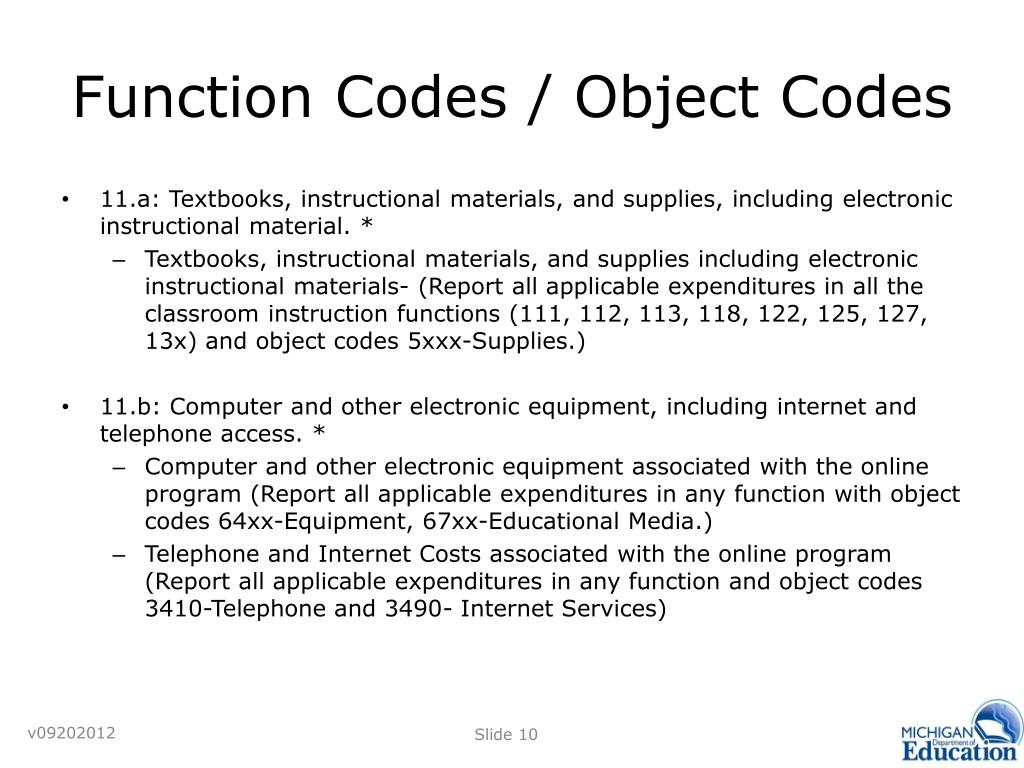 Function Codes / Object Codes

• 11.a: Textbooks, instructional materials, and supplies, including electronic instructional material. *
– Textbooks, instructional materials, and supplies including electronic instructional materials- (Report all applicable expenditures in all the classroom instruction functions (111, 112, 113, 118, 122, 125, 127, 13x) and object codes 5xxx-Supplies.)

• 11.b: Computer and other electronic equipment, including internet and telephone access. *
– Computer and other electronic equipment associated with the online program (Report all applicable expenditures in any function with object codes 64xx-Equipment, 67xx-Educational Media.)
– Telephone and Internet Costs associated with the online program (Report all applicable expenditures in any function and object codes 3410-Telephone and 3490- Internet Services)

v09202012

Slide 10

MICHIGAN Department of Education